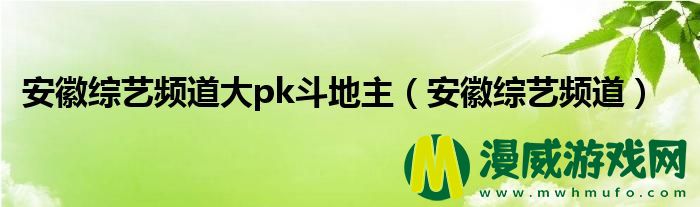 安徽综艺频道大pk斗地主（安徽综艺频道）

M 漫威游戏网
www.mwhmufo.com